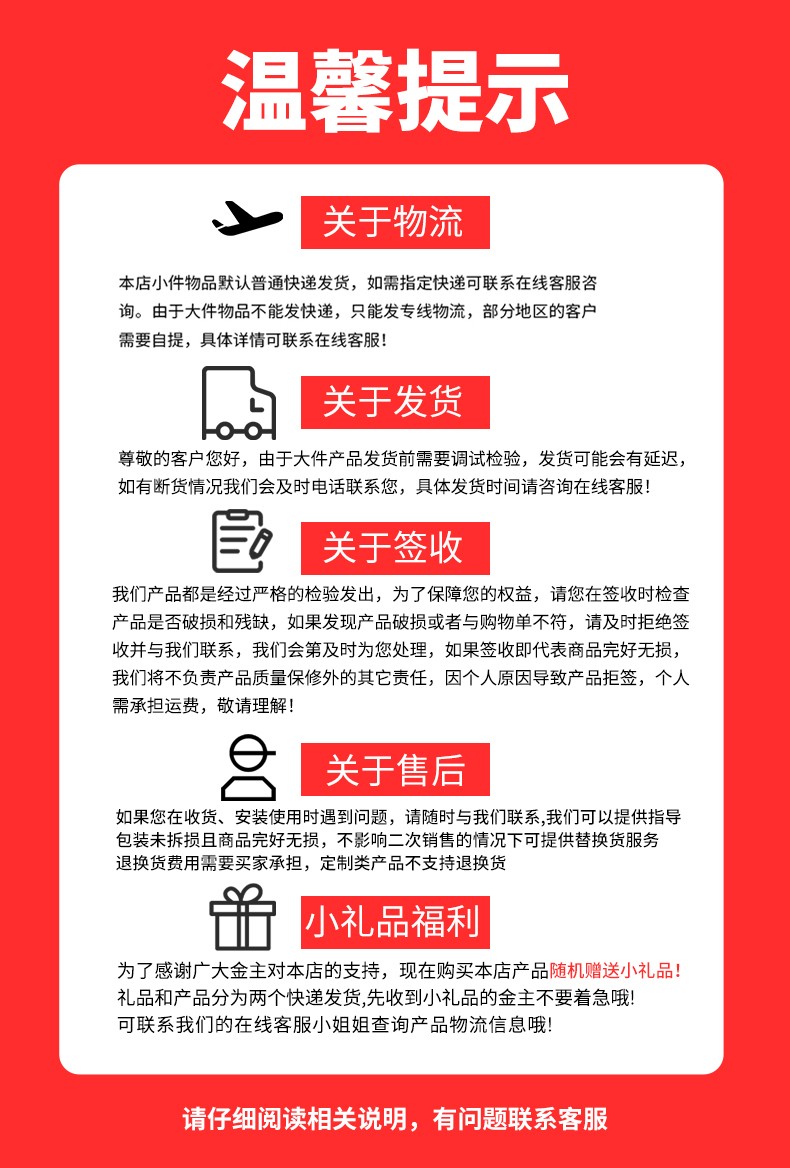 温馨提示

关于物流

本店小件物品默认普通快递发货，如需指定快递可联系在线客服咨询。由于大件物品不能发快递，只能发专线物流，部分地区的客户需要自提，具体详情可联系在线客服！

关于发货

尊敬的客户您好，由于大件产品发货前需要调试检验，发货可能会有延迟，如有断货情况我们会及时电话联系您，具体发货时间请咨询在线客服！

关于签收

我们产品都是经过严格的检验发出，为了保障您的权益，请您在签收时检查产品是否破损和残缺，如果发现产品破损或者与购物单不符，请及时拒绝签收并与我们联系，我们会第及时为您处理，如果签收即代表商品完好无损，我们将不负责产品质量保修外的其它责任，因个人原因导致产品拒签，个人需承担运费，敬请理解！

关于售后

如果您在收货、安装使用时遇到问题，请随时与我们联系,我们可以提供指导
包装未拆损且商品完好无损，不影响二次销售的情况下可提供替换货服务
退换货费用需要买家承担，定制类产品不支持退换货

小礼品福利

为了感谢广大金主对本店的支持，现在购买本店产品随机赠送小礼品！
礼品和产品分为两个快递发货,先收到小礼品的金主不要着急哦!
可联系我们的在线客服小姐姐查询产品物流信息哦!

请仔细阅读相关说明，有问题联系客服